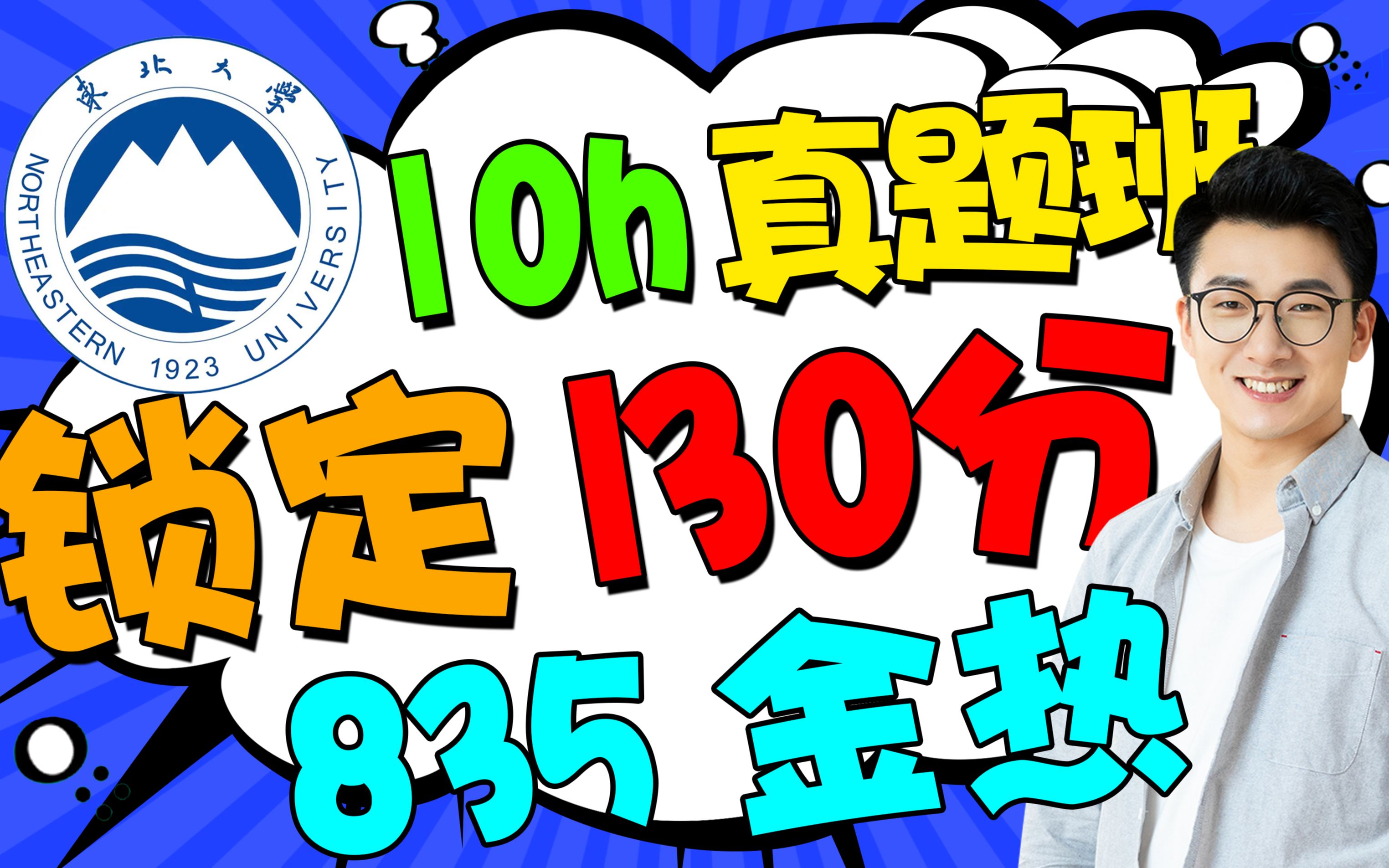 東北大學
NORTHEASTERN 1923 UNIVERSITY

10h 真题班

锁定 130分

835 金热